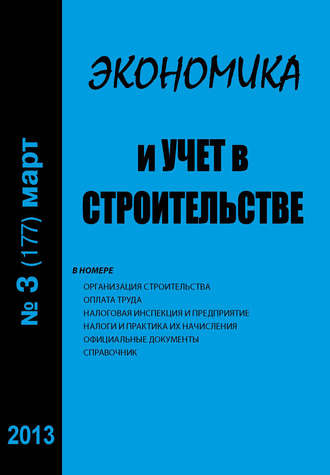 № 3 (177) март

2013

ЭКОНОМИКА

И УЧЕТ В СТРОИТЕЛЬСТВЕ

В НОМЕРЕ
ОРГАНИЗАЦИЯ СТРОИТЕЛЬСТВА
ОПЛАТА ТРУДА
НАЛОГОВАЯ ИНСПЕКЦИЯ И ПРЕДПРИЯТИЕ
НАЛОГИ И ПРАКТИКА ИХ НАЧИСЛЕНИЯ
ОФИЦИАЛЬНЫЕ ДОКУМЕНТЫ
СПРАВОЧНИК